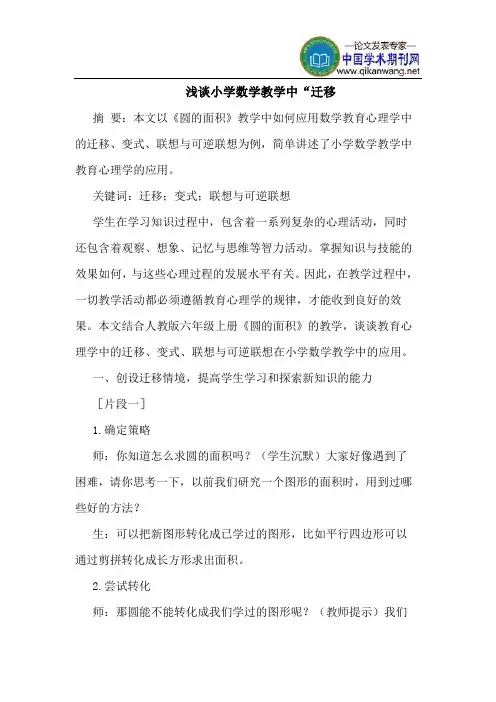 —论文发表专家—
中国学术期刊网
www.qikanwang.net

浅谈小学数学教学中“迁移

摘 要：本文以《圆的面积》教学中如何应用数学教育心理学中的迁移、变式、联想与可逆联想为例，简单讲述了小学数学教学中教育心理学的应用。

关键词：迁移；变式；联想与可逆联想

学生在学习知识过程中，包含着一系列复杂的心理活动，同时还包含着观察、想象、记忆与思维等智力活动。掌握知识与技能的效果如何，与这些心理过程的发展水平有关。因此，在教学过程中，一切教学活动都必须遵循教育心理学的规律，才能收到良好的效果。本文结合人教版六年级上册《圆的面积》的教学，谈谈教育心理学中的迁移、变式、联想与可逆联想在小学数学教学中的应用。

一、创设迁移情境，提高学生学习和探索新知识的能力

［片段一］

1.确定策略

师：你知道怎么求圆的面积吗？（学生沉默）大家好像遇到了困难，请你思考一下，以前我们研究一个图形的面积时，用到过哪些好的方法？

生：可以把新图形转化成已学过的图形，比如平行四边形可以通过剪拼转化成长方形求出面积。

2.尝试转化

师：那圆能不能转化成我们学过的图形呢？（教师提示）我们